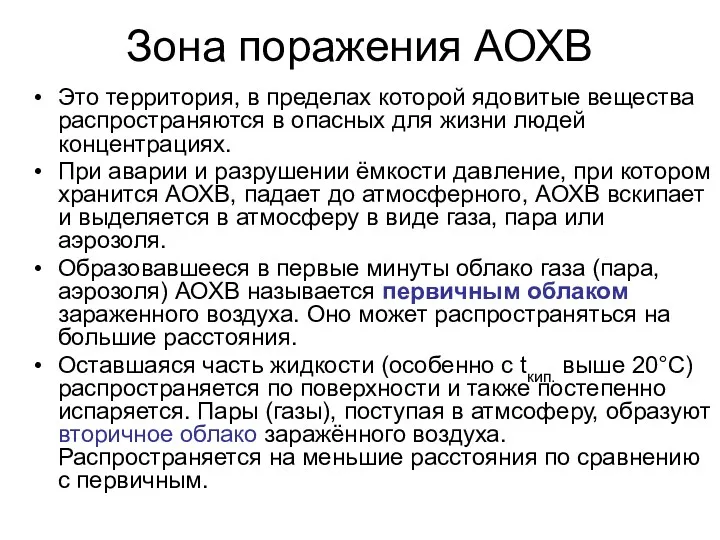 Зона поражения АОХВ

• Это территория, в пределах которой ядовитые вещества распространяются в опасных для жизни людей концентрациях.

• При аварии и разрушении ёмкости давление, при котором хранится АОХВ, падает до атмосферного, АОХВ вскипает и выделяется в атмосферу в виде газа, пара или аэрозоля.

• Образовавшееся в первые минуты облако газа (пара, аэрозоля) АОХВ называется первичным облаком зараженного воздуха. Оно может распространяться на большие расстояния.

• Оставшаяся часть жидкости (особенно с $t_{кип.}$ выше 20°С) распространяется по поверхности и также постепенно испаряется. Пары (газы), поступая в атмсоферу, образуют вторичное облако заражённого воздуха. Распространяется на меньшие расстояния по сравнению с первичным.